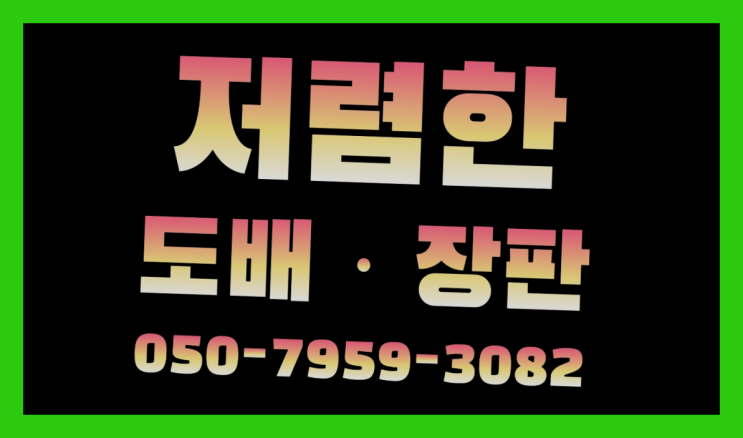 저렴한

도배 · 장판

050-7959-3082